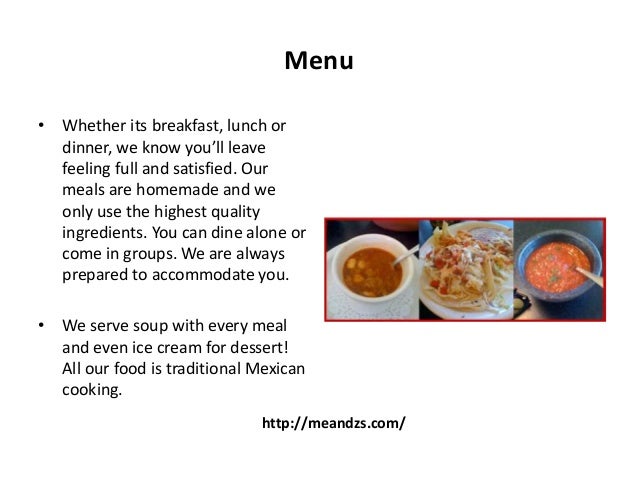 Menu

• Whether its breakfast, lunch or dinner, we know you'll leave feeling full and satisfied. Our meals are homemade and we only use the highest quality ingredients. You can dine alone or come in groups. We are always prepared to accommodate you.

• We serve soup with every meal and even ice cream for dessert! All our food is traditional Mexican cooking.

http://meandzs.com/